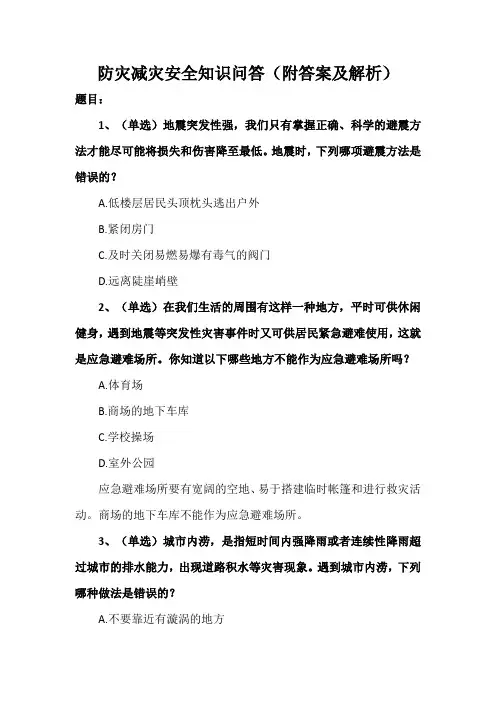 防灾减灾安全知识问答（附答案及解析）

题目：

1、（单选）地震突发性强，我们只有掌握正确、科学的避震方法才能尽可能将损失和伤害降至最低。地震时，下列哪项避震方法是错误的？

A.低楼层居民头顶枕头逃出户外

B.紧闭房门

C.及时关闭易燃易爆有毒气的阀门

D.远离陡崖峭壁

2、（单选）在我们生活的周围有这样一种地方，平时可供休闲健身，遇到地震等突发性灾害事件时又可供居民紧急避难使用，这就是应急避难场所。你知道以下哪些地方不能作为应急避难场所吗？

A.体育场

B.商场的地下车库

C.学校操场

D.室外公园

应急避难场所要有宽阔的空地、易于搭建临时帐篷和进行救灾活动。商场的地下车库不能作为应急避难场所。

3、（单选）城市内涝，是指短时间内强降雨或者连续性降雨超过城市的排水能力，出现道路积水等灾害现象。遇到城市内涝，下列哪种做法是错误的？

A.不要靠近有漩涡的地方